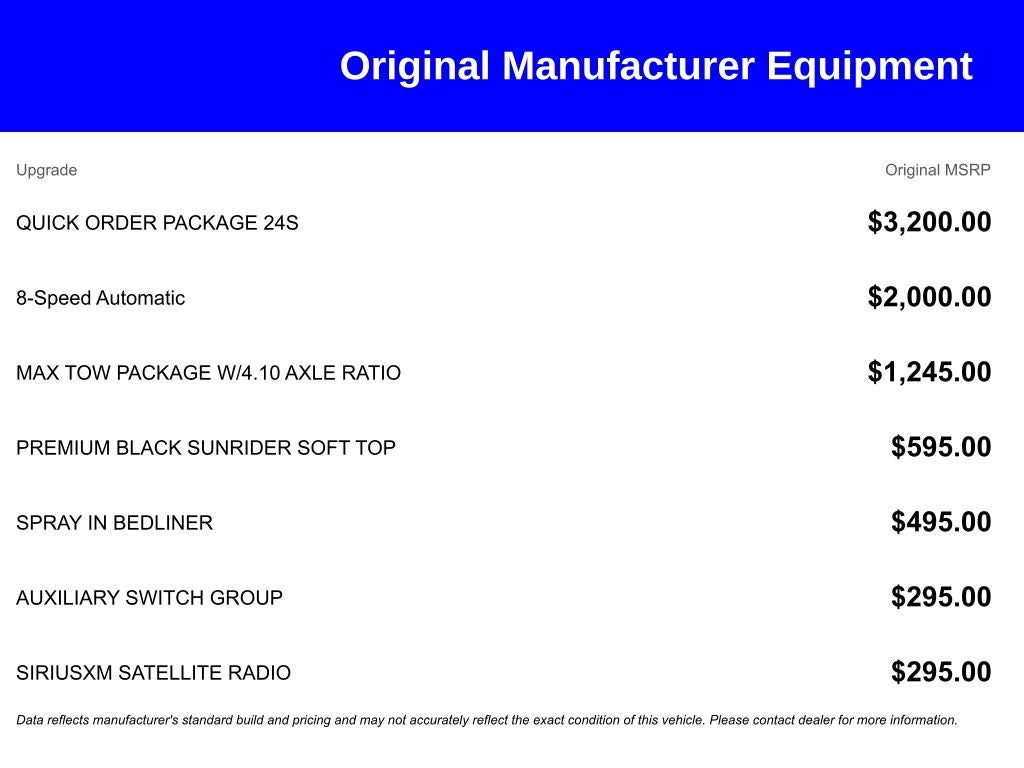 Original Manufacturer Equipment

| Upgrade | Original MSRP |
|---|---|
| QUICK ORDER PACKAGE 24S | \$3,200.00 |
| 8-Speed Automatic | \$2,000.00 |
| MAX TOW PACKAGE W/4.10 AXLE RATIO | \$1,245.00 |
| PREMIUM BLACK SUNRIDER SOFT TOP | \$595.00 |
| SPRAY IN BEDLINER | \$495.00 |
| AUXILIARY SWITCH GROUP | \$295.00 |
| SIRIUSXM SATELLITE RADIO | \$295.00 |

Data reflects manufacturer's standard build and pricing and may not accurately reflect the exact condition of this vehicle. Please contact dealer for more information.